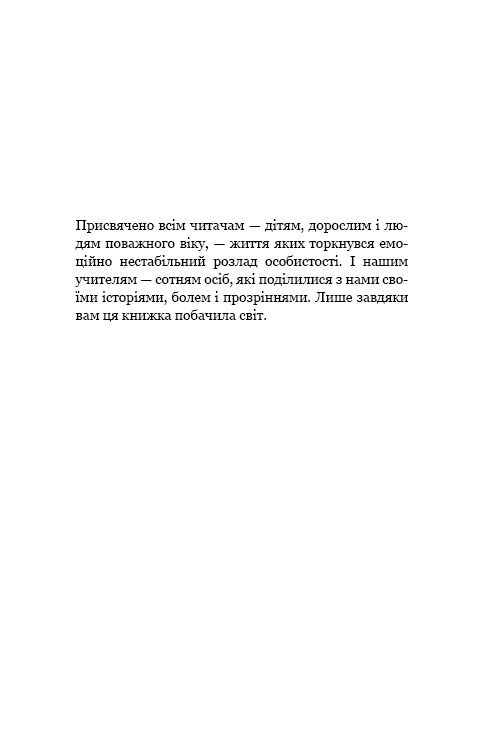 Присвячено всім читачам — дітям, дорослим і людям поважного віку, — життя яких торкнувся емоційно нестабільний розлад особистості. І нашим учителям — сотням осіб, які поділилися з нами своїми історіями, болем і прозріннями. Лише завдяки вам ця книжка побачила світ.